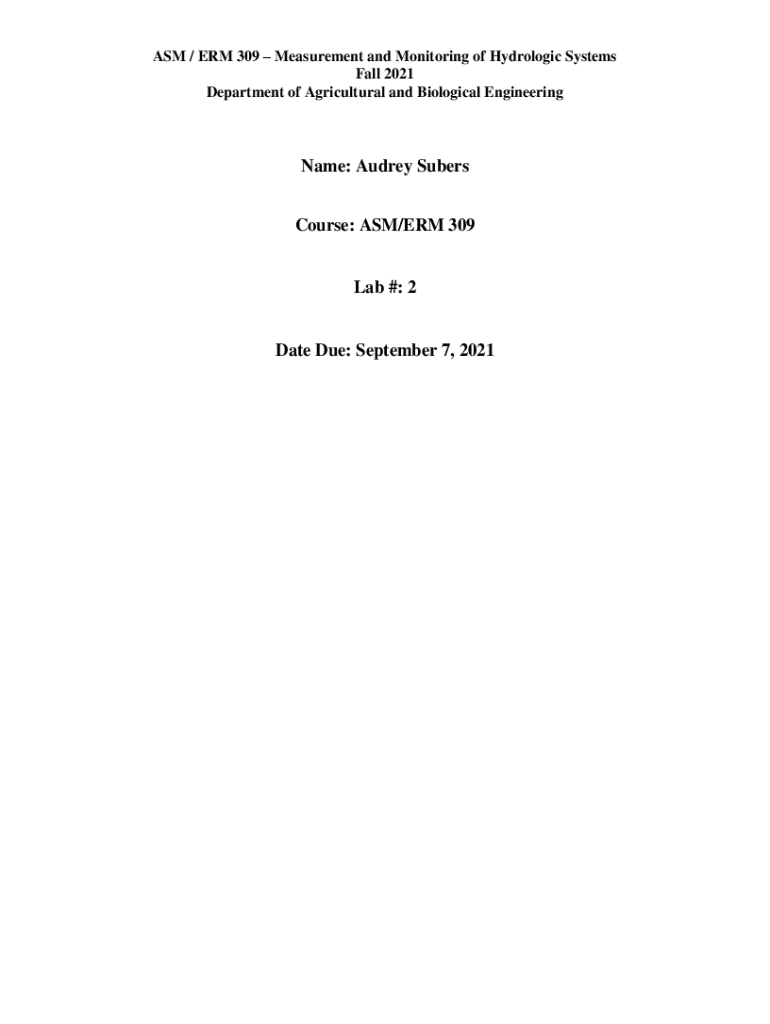 ASM / ERM 309 – Measurement and Monitoring of Hydrologic Systems
Fall 2021
Department of Agricultural and Biological Engineering

Name: Audrey Subers

Course: ASM/ERM 309

Lab #: 2

Date Due: September 7, 2021